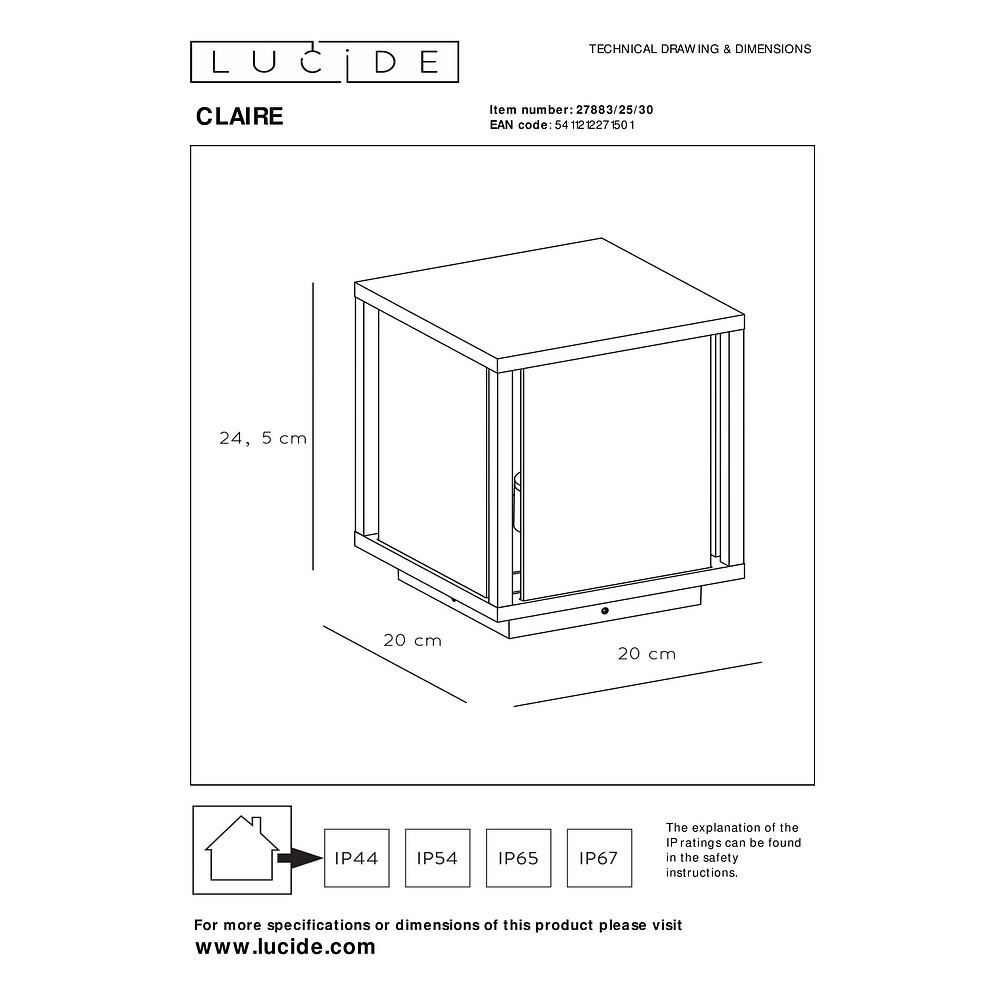 LUCIDE

TECHNICAL DRAWING & DIMENSIONS

CLAIRE

Item number: 27883/25/30
EAN code: 5411212271501

24, 5 cm

20 cm

20 cm

IP44

IP54

IP65

IP67

The explanation of the IP ratings can be found in the safety instructions.

For more specifications or dimensions of this product please visit
www.lucide.com